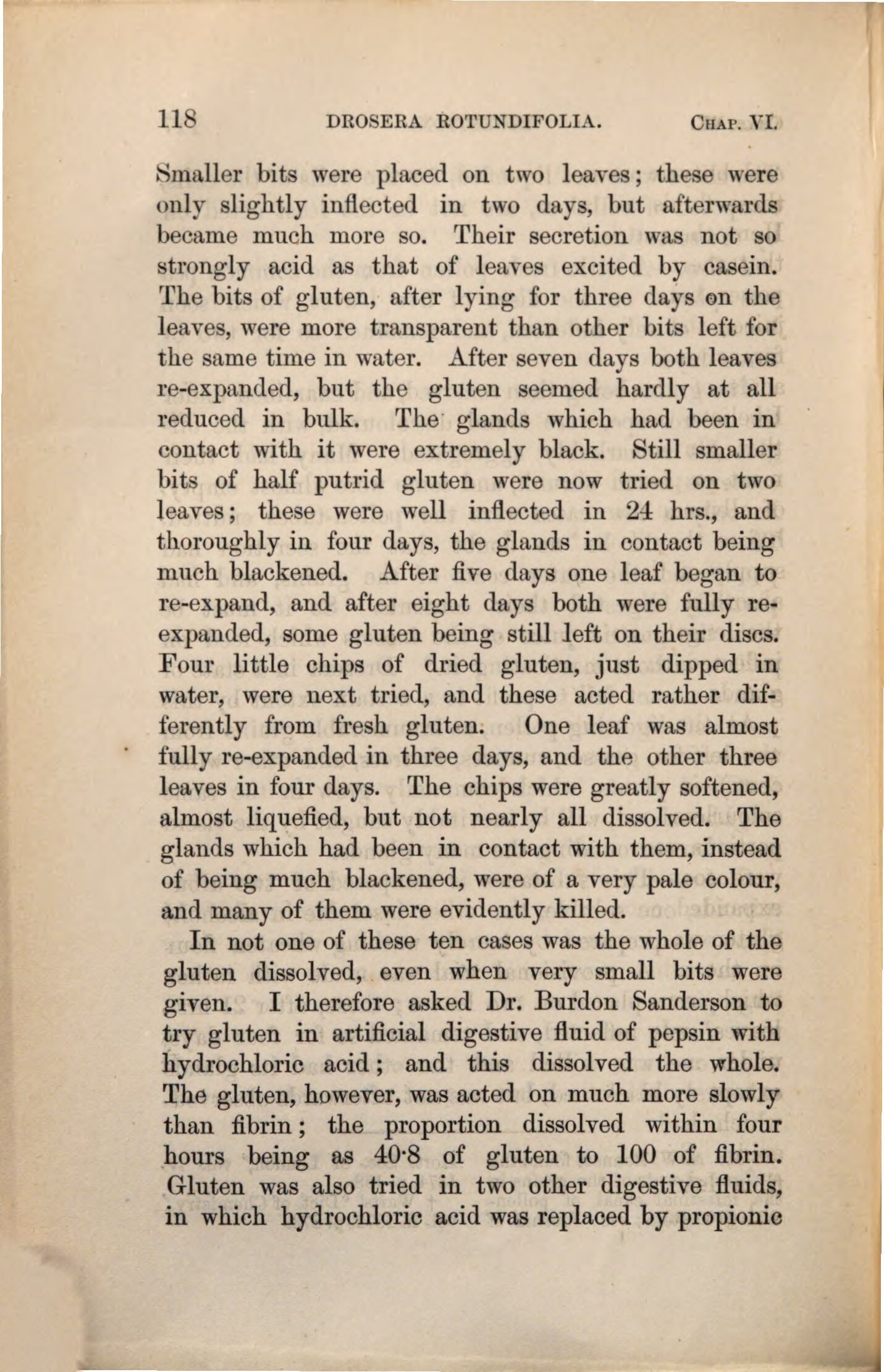 118 DROSERA ROTUNDIFOLIA. CHAP. VI.

Smaller bits were placed on two leaves; these were only slightly inflected in two days, but afterwards became much more so. Their secretion was not so strongly acid as that of leaves excited by casein. The bits of gluten, after lying for three days on the leaves, were more transparent than other bits left for the same time in water. After seven days both leaves re-expanded, but the gluten seemed hardly at all reduced in bulk. The glands which had been in contact with it were extremely black. Still smaller bits of half putrid gluten were now tried on two leaves; these were well inflected in 24 hrs., and thoroughly in four days, the glands in contact being much blackened. After five days one leaf began to re-expand, and after eight days both were fully re-expanded, some gluten being still left on their discs. Four little chips of dried gluten, just dipped in water, were next tried, and these acted rather differently from fresh gluten. One leaf was almost fully re-expanded in three days, and the other three leaves in four days. The chips were greatly softened, almost liquefied, but not nearly all dissolved. The glands which had been in contact with them, instead of being much blackened, were of a very pale colour, and many of them were evidently killed.

In not one of these ten cases was the whole of the gluten dissolved, even when very small bits were given. I therefore asked Dr. Burdon Sanderson to try gluten in artificial digestive fluid of pepsin with hydrochloric acid; and this dissolved the whole. The gluten, however, was acted on much more slowly than fibrin; the proportion dissolved within four hours being as 40·8 of gluten to 100 of fibrin. Gluten was also tried in two other digestive fluids, in which hydrochloric acid was replaced by propionic